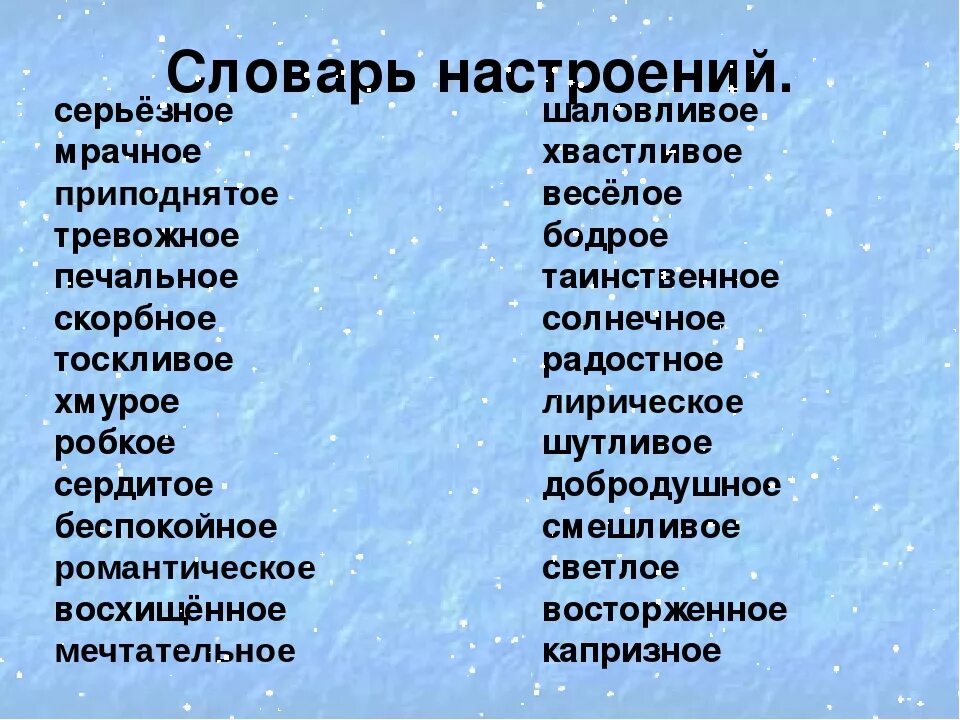 Словарь настроений.

серьёзное
мрачное
приподнятое
тревожное
печальное
скорбное
тоскливое
хмурое
робкое
сердитое
беспокойное
романтическое
восхищённое
мечтательное

шаловливое
хвастливое
весёлое
бодрое
таинственное
солнечное
радостное
лирическое
шутливое
добродушное
смешливое
светлое
восторженное
капризное